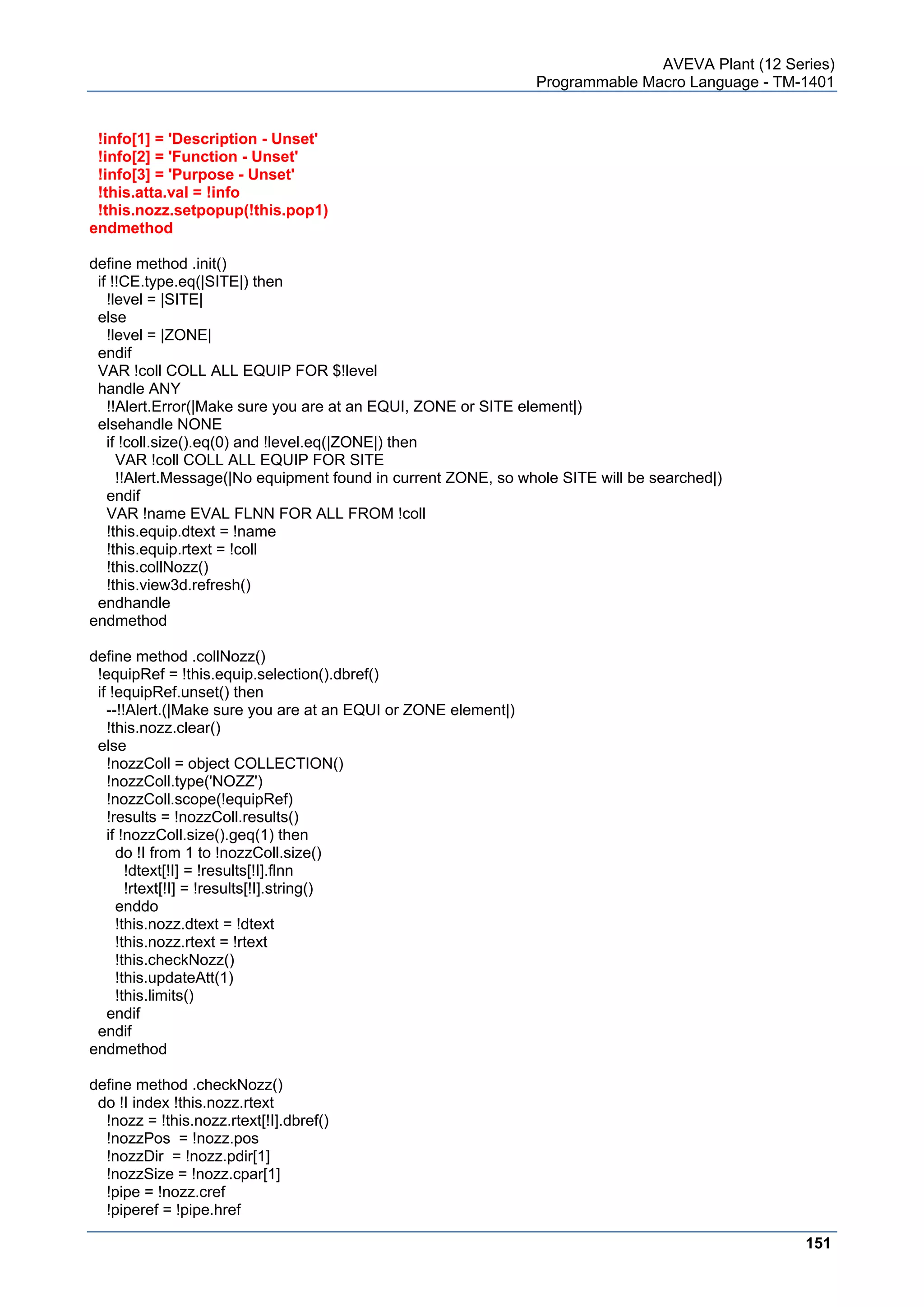 AVEVA Plant (12 Series)
Programmable Macro Language - TM-1401

!info[1] = 'Description - Unset'
!info[2] = 'Function - Unset'
!info[3] = 'Purpose - Unset'
!this.atta.val = !info
!this.nozz.setpopup(!this.pop1)
endmethod

define method .init()
if !!CE.type.eq(|SITE|) then
!level = |SITE|
else
!level = |ZONE|
endif
VAR !coll COLL ALL EQUIP FOR $!level
handle ANY
!!Alert.Error(|Make sure you are at an EQUI, ZONE or SITE element|)
elsehandle NONE
if !coll.size().eq(0) and !level.eq(|ZONE|) then
VAR !coll COLL ALL EQUIP FOR SITE
!!Alert.Message(|No equipment found in current ZONE, so whole SITE will be searched|)
endif
VAR !name EVAL FLNN FOR ALL FROM !coll
!this.equip.dtext = !name
!this.equip.rtext = !coll
!this.collNozz()
!this.view3d.refresh()
endhandle
endmethod

define method .collNozz()
!equipRef = !this.equip.selection().dbref()
if !equipRef.unset() then
--!!Alert.(|Make sure you are at an EQUI or ZONE element|)
!this.nozz.clear()
else
!nozzColl = object COLLECTION()
!nozzColl.type('NOZZ')
!nozzColl.scope(!equipRef)
!results = !nozzColl.results()
if !nozzColl.size().geq(1) then
do !I from 1 to !nozzColl.size()
!dtext[!I] = !results[!I].flnn
!rtext[!I] = !results[!I].string()
enddo
!this.nozz.dtext = !dtext
!this.nozz.rtext = !rtext
!this.checkNozz()
!this.updateAtt(1)
!this.limits()
endif
endif
endmethod

define method .checkNozz()
do !I index !this.nozz.rtext
!nozz = !this.nozz.rtext[!I].dbref()
!nozzPos = !nozz.pos
!nozzDir = !nozz.pdir[1]
!nozzSize = !nozz.cpar[1]
!pipe = !nozz.cref
!piperef = !pipe.href

151